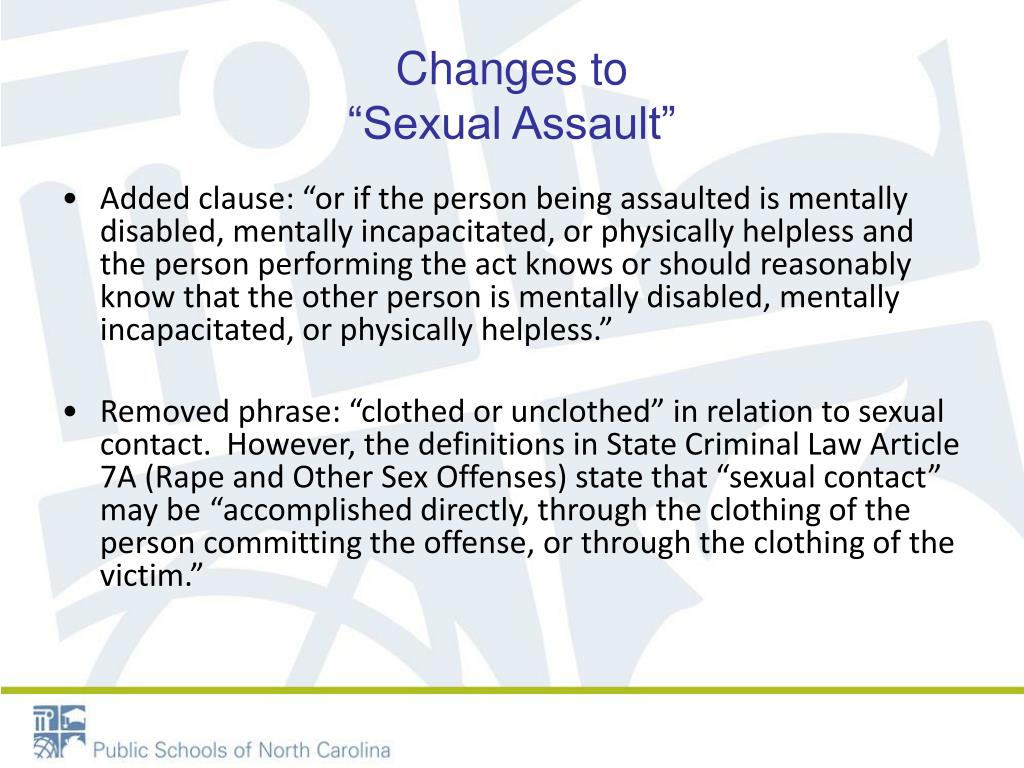 Changes to
“Sexual Assault”

• Added clause: “or if the person being assaulted is mentally disabled, mentally incapacitated, or physically helpless and the person performing the act knows or should reasonably know that the other person is mentally disabled, mentally incapacitated, or physically helpless.”

• Removed phrase: “clothed or unclothed” in relation to sexual contact. However, the definitions in State Criminal Law Article 7A (Rape and Other Sex Offenses) state that “sexual contact” may be “accomplished directly, through the clothing of the person committing the offense, or through the clothing of the victim.”

Public Schools of North Carolina